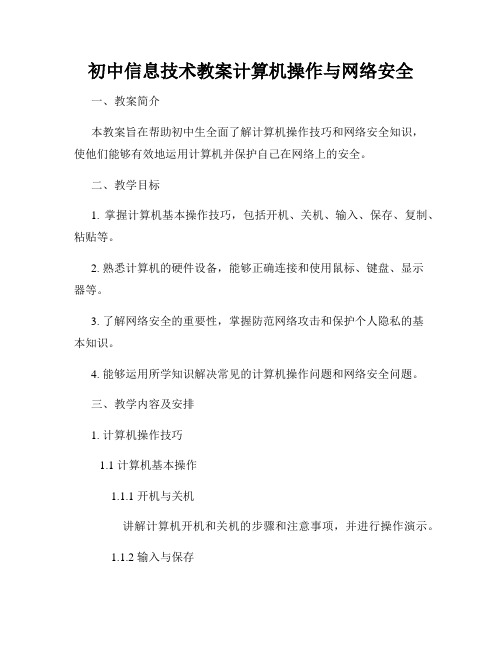 初中信息技术教案计算机操作与网络安全

一、教案简介

本教案旨在帮助初中生全面了解计算机操作技巧和网络安全知识，使他们能够有效地运用计算机并保护自己在网络上的安全。

二、教学目标

1. 掌握计算机基本操作技巧，包括开机、关机、输入、保存、复制、粘贴等。

2. 熟悉计算机的硬件设备，能够正确连接和使用鼠标、键盘、显示器等。

3. 了解网络安全的重要性，掌握防范网络攻击和保护个人隐私的基本知识。

4. 能够运用所学知识解决常见的计算机操作问题和网络安全问题。

三、教学内容及安排

1. 计算机操作技巧

1.1 计算机基本操作

1.1.1 开机与关机

讲解计算机开机和关机的步骤和注意事项，并进行操作演示。

1.1.2 输入与保存